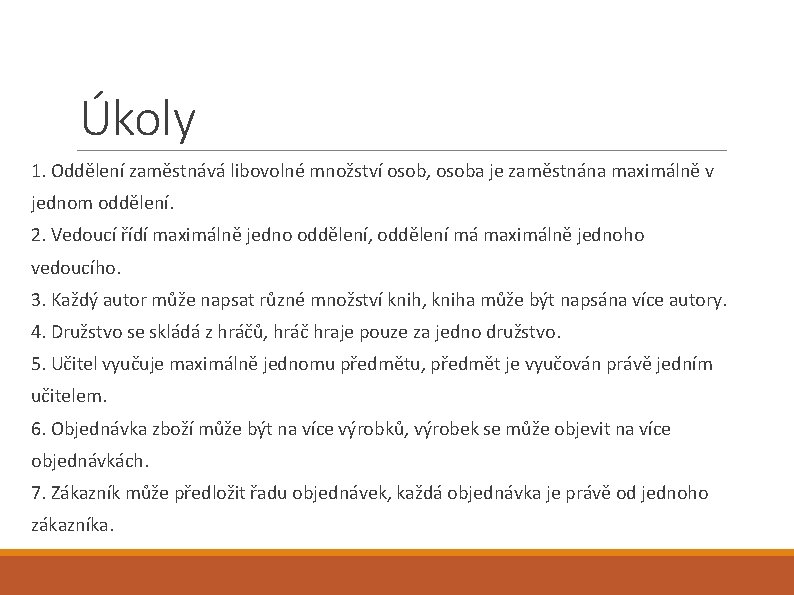 Úkoly

1. Oddělení zaměstnává libovolné množství osob, osoba je zaměstnána maximálně v jednom oddělení.
2. Vedoucí řídí maximálně jedno oddělení, oddělení má maximálně jednoho vedoucího.
3. Každý autor může napsat různé množství knih, kniha může být napsána více autory.
4. Družstvo se skládá z hráčů, hráč hraje pouze za jedno družstvo.
5. Učitel vyučuje maximálně jednomu předmětu, předmět je vyučován právě jedním učitelem.
6. Objednávka zboží může být na více výrobků, výrobek se může objevit na více objednávkách.
7. Zákazník může předložit řadu objednávek, každá objednávka je právě od jednoho zákazníka.